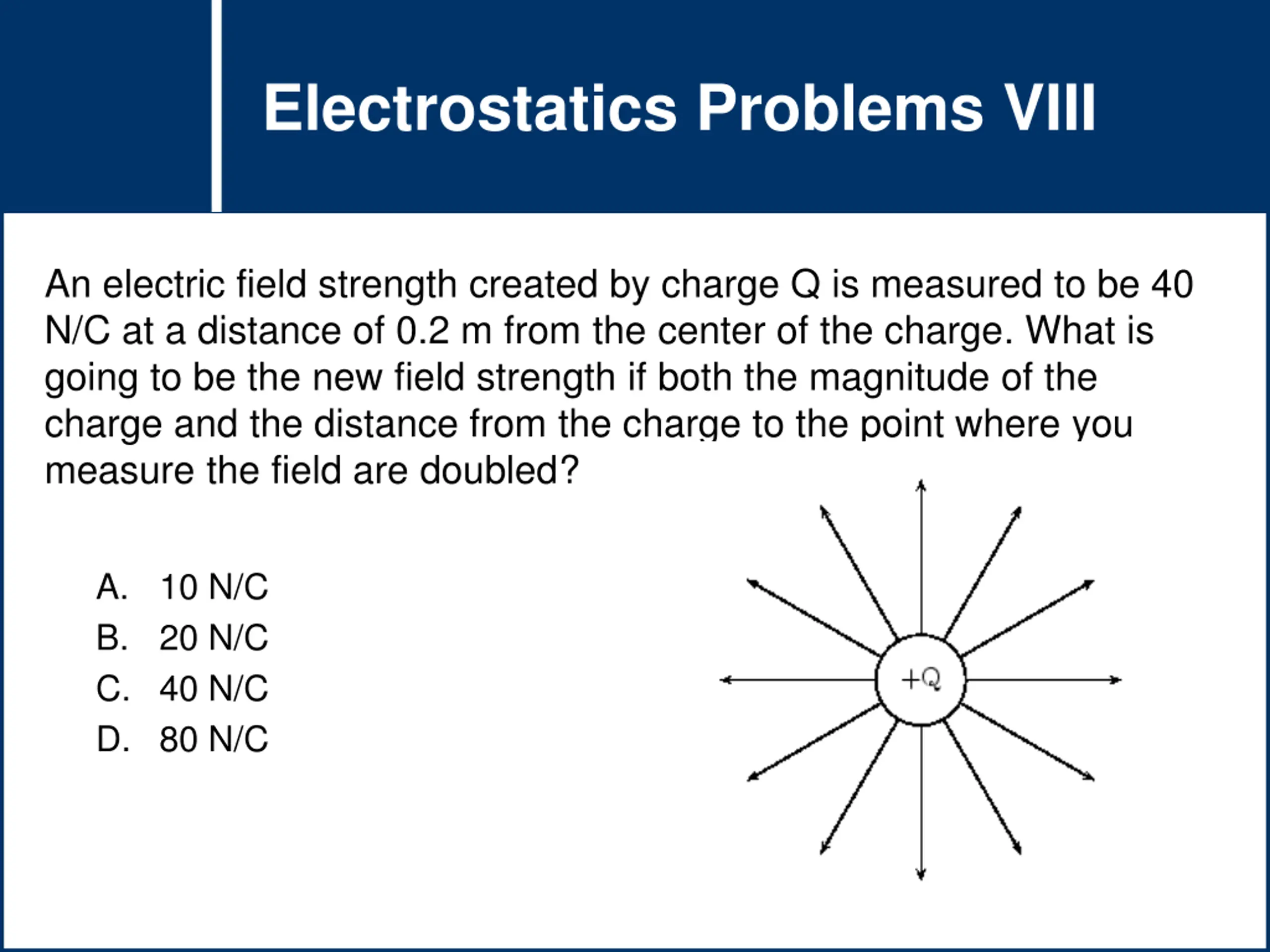 Electrostatics Problems VIII

An electric field strength created by charge Q is measured to be 40 N/C at a distance of 0.2 m from the center of the charge. What is going to be the new field strength if both the magnitude of the charge and the distance from the charge to the point where you measure the field are doubled?

A. 10 N/C
B. 20 N/C
C. 40 N/C
D. 80 N/C

+Q